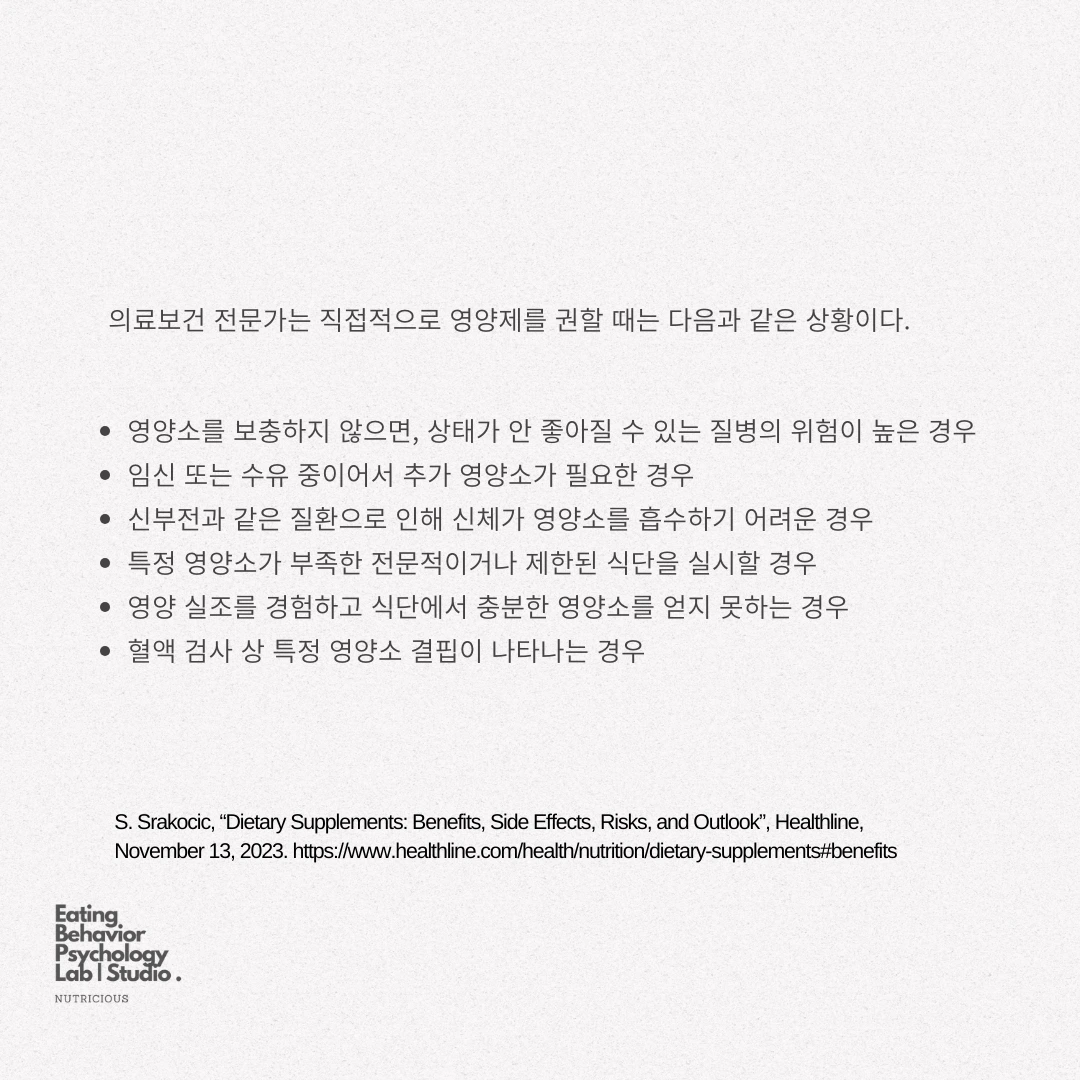 의료보건 전문가는 직접적으로 영양제를 권할 때는 다음과 같은 상황이다.

• 영양소를 보충하지 않으면, 상태가 안 좋아질 수 있는 질병의 위험이 높은 경우
• 임신 또는 수유 중이어서 추가 영양소가 필요한 경우
• 신부전과 같은 질환으로 인해 신체가 영양소를 흡수하기 어려운 경우
• 특정 영양소가 부족한 전문적이거나 제한된 식단을 실시할 경우
• 영양 실조를 경험하고 식단에서 충분한 영양소를 얻지 못하는 경우
• 혈액 검사 상 특정 영양소 결핍이 나타나는 경우

S. Srakocic, "Dietary Supplements: Benefits, Side Effects, Risks, and Outlook", Healthline, November 13, 2023. https://www.healthline.com/health/nutrition/dietary-supplements#benefits

Eating
Behavior
Psychology
Lab | Studio .
NUTRICIOUS